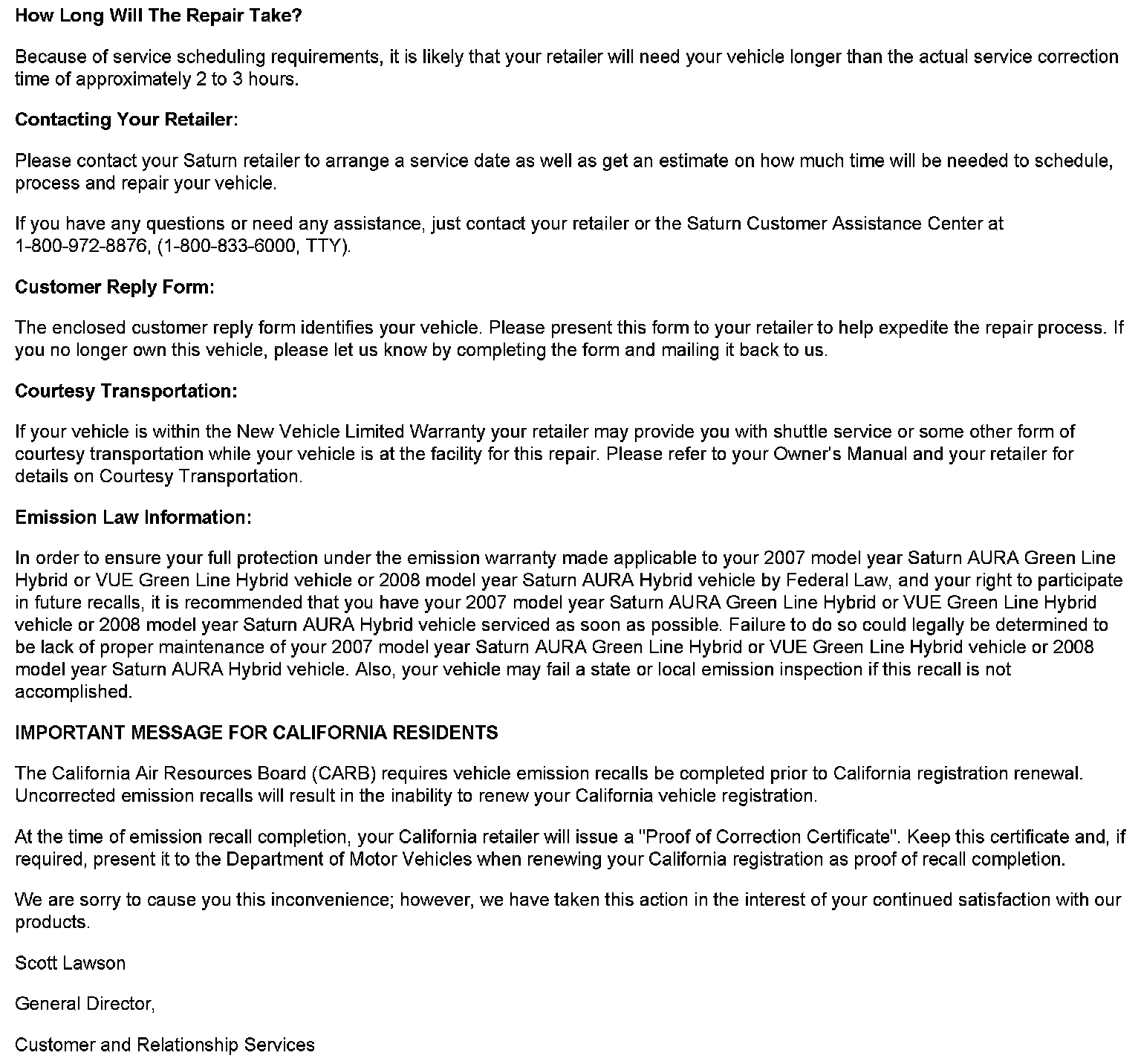 How Long Will The Repair Take?

Because of service scheduling requirements, it is likely that your retailer will need your vehicle longer than the actual service correction time of approximately 2 to 3 hours.

Contacting Your Retailer:

Please contact your Saturn retailer to arrange a service date as well as get an estimate on how much time will be needed to schedule, process and repair your vehicle.

If you have any questions or need any assistance, just contact your retailer or the Saturn Customer Assistance Center at 1-800-972-8876, (1-800-833-6000, TTY).

Customer Reply Form:

The enclosed customer reply form identifies your vehicle. Please present this form to your retailer to help expedite the repair process. If you no longer own this vehicle, please let us know by completing the form and mailing it back to us.

Courtesy Transportation:

If your vehicle is within the New Vehicle Limited Warranty your retailer may provide you with shuttle service or some other form of courtesy transportation while your vehicle is at the facility for this repair. Please refer to your Owner's Manual and your retailer for details on Courtesy Transportation.

Emission Law Information:

In order to ensure your full protection under the emission warranty made applicable to your 2007 model year Saturn AURA Green Line Hybrid or VUE Green Line Hybrid vehicle or 2008 model year Saturn AURA Hybrid vehicle by Federal Law, and your right to participate in future recalls, it is recommended that you have your 2007 model year Saturn AURA Green Line Hybrid or VUE Green Line Hybrid vehicle or 2008 model year Saturn AURA Hybrid vehicle serviced as soon as possible. Failure to do so could legally be determined to be lack of proper maintenance of your 2007 model year Saturn AURA Green Line Hybrid or VUE Green Line Hybrid vehicle or 2008 model year Saturn AURA Hybrid vehicle. Also, your vehicle may fail a state or local emission inspection if this recall is not accomplished.

IMPORTANT MESSAGE FOR CALIFORNIA RESIDENTS

The California Air Resources Board (CARB) requires vehicle emission recalls be completed prior to California registration renewal. Uncorrected emission recalls will result in the inability to renew your California vehicle registration.

At the time of emission recall completion, your California retailer will issue a "Proof of Correction Certificate". Keep this certificate and, if required, present it to the Department of Motor Vehicles when renewing your California registration as proof of recall completion.

We are sorry to cause you this inconvenience; however, we have taken this action in the interest of your continued satisfaction with our products.

Scott Lawson

General Director,

Customer and Relationship Services